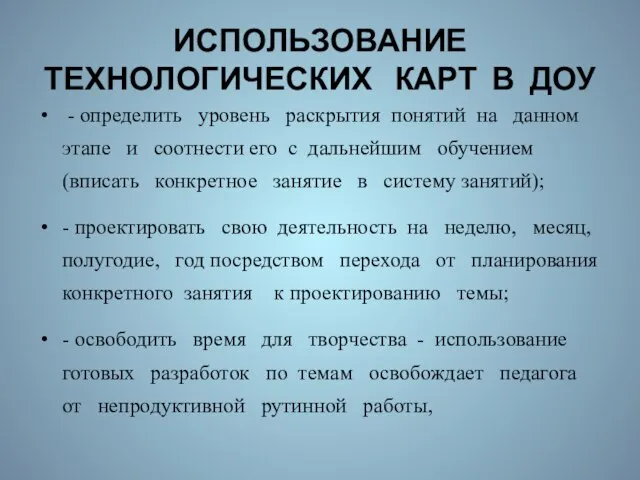 ИСПОЛЬЗОВАНИЕ ТЕХНОЛОГИЧЕСКИХ КАРТ В ДОУ

• - определить уровень раскрытия понятий на данном этапе и соотнести его с дальнейшим обучением (вписать конкретное занятие в систему занятий);

• - проектировать свою деятельность на неделю, месяц, полугодие, год посредством перехода от планирования конкретного занятия к проектированию темы;

• - освободить время для творчества - использование готовых разработок по темам освобождает педагога от непродуктивной рутинной работы,